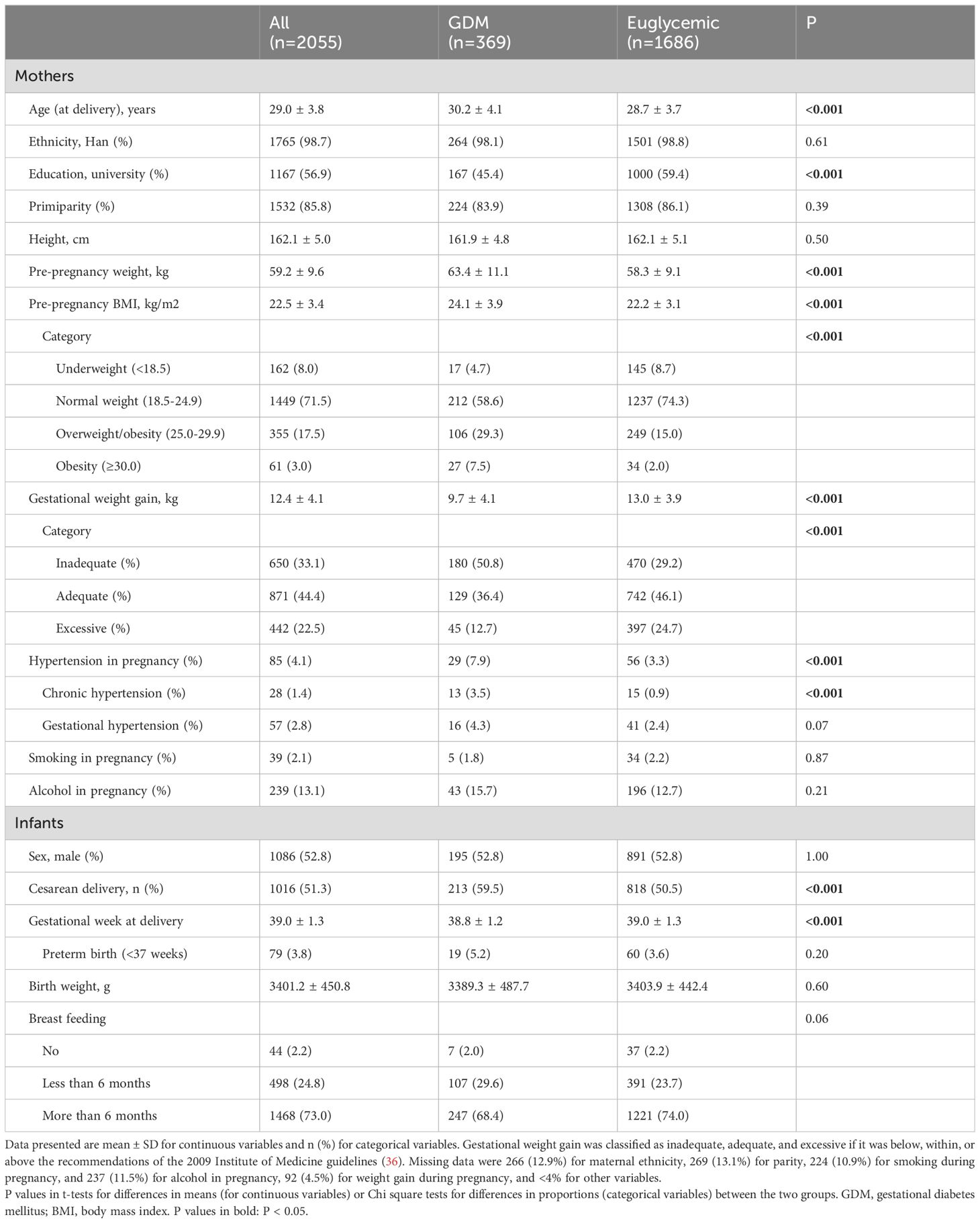 |  | All (n=2055) | GDM (n=369) | Euglycemic (n=1686) | P |
|---|---|---|---|---|
| Mothers | | | | |
| Age (at delivery), years | 29.0 ± 3.8 | 30.2 ± 4.1 | 28.7 ± 3.7 | **<0.001** |
| Ethnicity, Han (%) | 1765 (98.7) | 264 (98.1) | 1501 (98.8) | 0.61 |
| Education, university (%) | 1167 (56.9) | 167 (45.4) | 1000 (59.4) | **<0.001** |
| Primiparity (%) | 1532 (85.8) | 224 (83.9) | 1308 (86.1) | 0.39 |
| Height, cm | 162.1 ± 5.0 | 161.9 ± 4.8 | 162.1 ± 5.1 | 0.50 |
| Pre-pregnancy weight, kg | 59.2 ± 9.6 | 63.4 ± 11.1 | 58.3 ± 9.1 | **<0.001** |
| Pre-pregnancy BMI, kg/m2 | 22.5 ± 3.4 | 24.1 ± 3.9 | 22.2 ± 3.1 | **<0.001** |
| Category | | | | **<0.001** |
| Underweight (<18.5) | 162 (8.0) | 17 (4.7) | 145 (8.7) | |
| Normal weight (18.5-24.9) | 1449 (71.5) | 212 (58.6) | 1237 (74.3) | |
| Overweight/obesity (25.0-29.9) | 355 (17.5) | 106 (29.3) | 249 (15.0) | |
| Obesity (≥30.0) | 61 (3.0) | 27 (7.5) | 34 (2.0) | |
| Gestational weight gain, kg | 12.4 ± 4.1 | 9.7 ± 4.1 | 13.0 ± 3.9 | **<0.001** |
| Category | | | | **<0.001** |
| Inadequate (%) | 650 (33.1) | 180 (50.8) | 470 (29.2) | |
| Adequate (%) | 871 (44.4) | 129 (36.4) | 742 (46.1) | |
| Excessive (%) | 442 (22.5) | 45 (12.7) | 397 (24.7) | |
| Hypertension in pregnancy (%) | 85 (4.1) | 29 (7.9) | 56 (3.3) | **<0.001** |
| Chronic hypertension (%) | 28 (1.4) | 13 (3.5) | 15 (0.9) | **<0.001** |
| Gestational hypertension (%) | 57 (2.8) | 16 (4.3) | 41 (2.4) | 0.07 |
| Smoking in pregnancy (%) | 39 (2.1) | 5 (1.8) | 34 (2.2) | 0.87 |
| Alcohol in pregnancy (%) | 239 (13.1) | 43 (15.7) | 196 (12.7) | 0.21 |
| Infants | | | | |
| Sex, male (%) | 1086 (52.8) | 195 (52.8) | 891 (52.8) | 1.00 |
| Cesarean delivery, n (%) | 1016 (51.3) | 213 (59.5) | 818 (50.5) | **<0.001** |
| Gestational week at delivery | 39.0 ± 1.3 | 38.8 ± 1.2 | 39.0 ± 1.3 | **<0.001** |
| Preterm birth (<37 weeks) | 79 (3.8) | 19 (5.2) | 60 (3.6) | 0.20 |
| Birth weight, g | 3401.2 ± 450.8 | 3389.3 ± 487.7 | 3403.9 ± 442.4 | 0.60 |
| Breast feeding | | | | 0.06 |
| No | 44 (2.2) | 7 (2.0) | 37 (2.2) | |
| Less than 6 months | 498 (24.8) | 107 (29.6) | 391 (23.7) | |
| More than 6 months | 1468 (73.0) | 247 (68.4) | 1221 (74.0) | |

Data presented are mean ± SD for continuous variables and n (%) for categorical variables. Gestational weight gain was classified as inadequate, adequate, and excessive if it was below, within, or above the recommendations of the 2009 Institute of Medicine guidelines (36). Missing data were 266 (12.9%) for maternal ethnicity, 269 (13.1%) for parity, 224 (10.9%) for smoking during pregnancy, and 237 (11.5%) for alcohol in pregnancy, 92 (4.5%) for weight gain during pregnancy, and <4% for other variables.
P values in t-tests for differences in means (for continuous variables) or Chi square tests for differences in proportions (categorical variables) between the two groups. GDM, gestational diabetes mellitus; BMI, body mass index. P values in bold: P < 0.05.